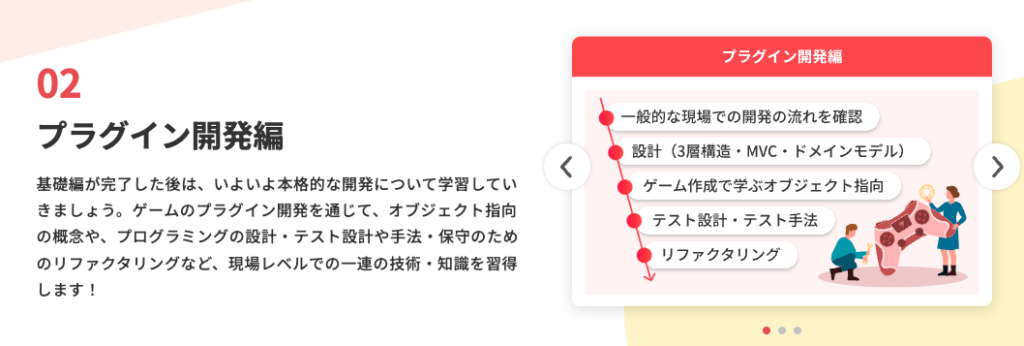 02

プラグイン開発編

基礎編が完了した後は、いよいよ本格的な開発について学習していきましょう。ゲームのプラグイン開発を通じて、オブジェクト指向の概念や、プログラミングの設計・テスト設計や手法・保守のためのリファクタリングなど、現場レベルでの一連の技術・知識を習得します！

プラグイン開発編

一般的な現場での開発の流れを確認

設計（3層構造・MVC・ドメインモデル）

ゲーム作成で学ぶオブジェクト指向

テスト設計・テスト手法

リファクタリング